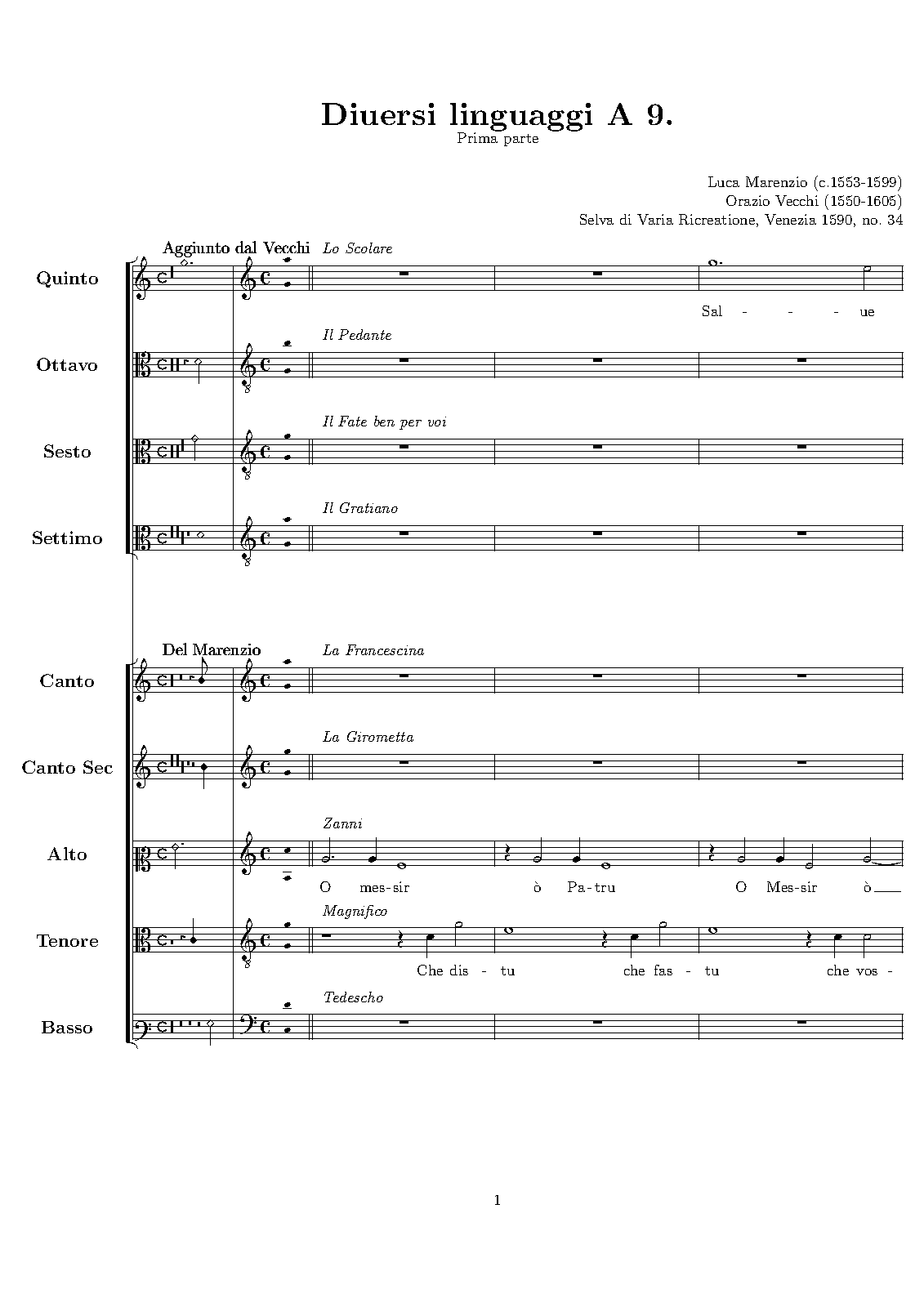 Diuersi linguaggi A 9.
Prima parte

Luca Marenzio (c.1553-1599)
Orazio Vecchi (1550-1605)
Selva di Varia Ricreatione, Venezia 1590, no. 34

Aggiunto dal Vecchi

Quinto
Lo Scolare
Sal - - - ue

Ottavo
Il Pedante

Sesto
Il Fate ben per voi

Settimo
Il Gratiano

Del Marenzio

Canto
La Francescina

Canto Sec
La Girometta

Alto
Zanni
O mes-sir ò Pa-tru O Mes-sir ò

Tenore
Magnifico
Che dis - tu che fas - tu che vos -

Basso
Tedescho

1